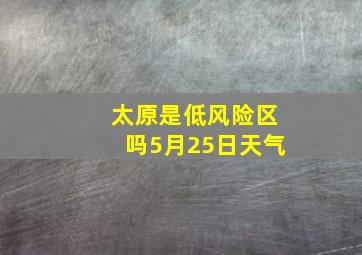 太原是低风险区吗5月25日天气